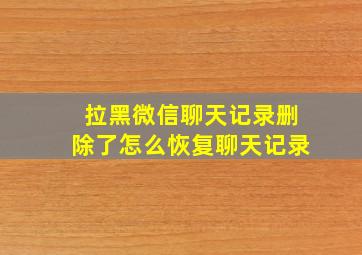 拉黑微信聊天记录删除了怎么恢复聊天记录